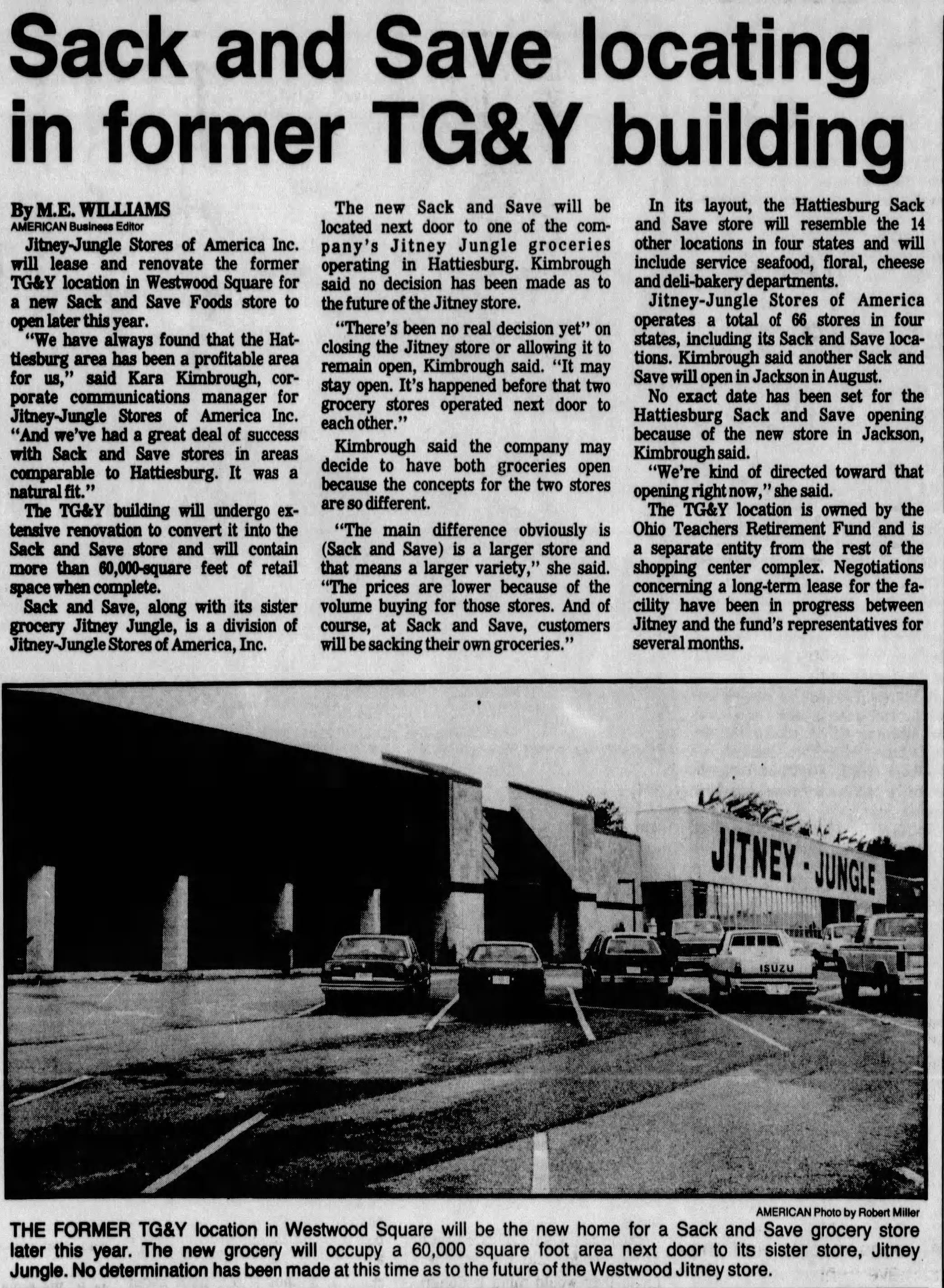 Sack and Save locating in former TG&Y building

By M.E. WILLIAMS
AMERICAN Business Editor

Jitney-Jungle Stores of America Inc. will lease and renovate the former TG&Y location in Westwood Square for a new Sack and Save Foods store to open later this year.

"We have always found that the Hattiesburg area has been a profitable area for us," said Kara Kimbrough, corporate communications manager for Jitney-Jungle Stores of America Inc. "And we've had a great deal of success with Sack and Save stores in areas comparable to Hattiesburg. It was a natural fit."

The TG&Y building will undergo extensive renovation to convert it into the Sack and Save store and will contain more than 60,000-square feet of retail space when complete.

Sack and Save, along with its sister grocery Jitney Jungle, is a division of Jitney-Jungle Stores of America, Inc.

The new Sack and Save will be located next door to one of the company's Jitney Jungle groceries operating in Hattiesburg. Kimbrough said no decision has been made as to the future of the Jitney store.

"There's been no real decision yet" on closing the Jitney store or allowing it to remain open, Kimbrough said. "It may stay open. It's happened before that two grocery stores operated next door to each other."

Kimbrough said the company may decide to have both groceries open because the concepts for the two stores are so different.

"The main difference obviously is (Sack and Save) is a larger store and that means a larger variety," she said. "The prices are lower because of the volume buying for those stores. And of course, at Sack and Save, customers will be sacking their own groceries."

In its layout, the Hattiesburg Sack and Save store will resemble the 14 other locations in four states and will include service seafood, floral, cheese and deli-bakery departments.

Jitney-Jungle Stores of America operates a total of 66 stores in four states, including its Sack and Save locations. Kimbrough said another Sack and Save will open in Jackson in August.

No exact date has been set for the Hattiesburg Sack and Save opening because of the new store in Jackson, Kimbrough said.

"We're kind of directed toward that opening right now," she said.

The TG&Y location is owned by the Ohio Teachers Retirement Fund and is a separate entity from the rest of the shopping center complex. Negotiations concerning a long-term lease for the facility have been in progress between Jitney and the fund's representatives for several months.

JITNEY - JUNGLE

ISUZU

AMERICAN Photo by Robert Miller

THE FORMER TG&Y location in Westwood Square will be the new home for a Sack and Save grocery store later this year. The new grocery will occupy a 60,000 square foot area next door to its sister store, Jitney Jungle. No determination has been made at this time as to the future of the Westwood Jitney store.